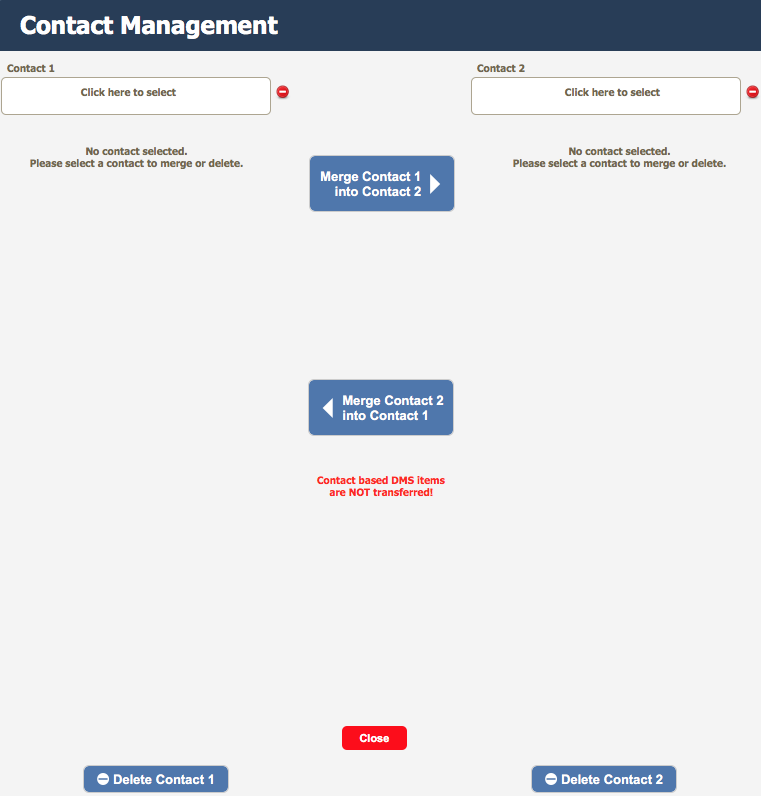 Contact Management

Contact 1

Click here to select

No contact selected.
Please select a contact to merge or delete.

Merge Contact 1 into Contact 2

Contact 2

Click here to select

No contact selected.
Please select a contact to merge or delete.

Merge Contact 2 into Contact 1

Contact based DMS items are NOT transferred!

Close

Delete Contact 1

Delete Contact 2